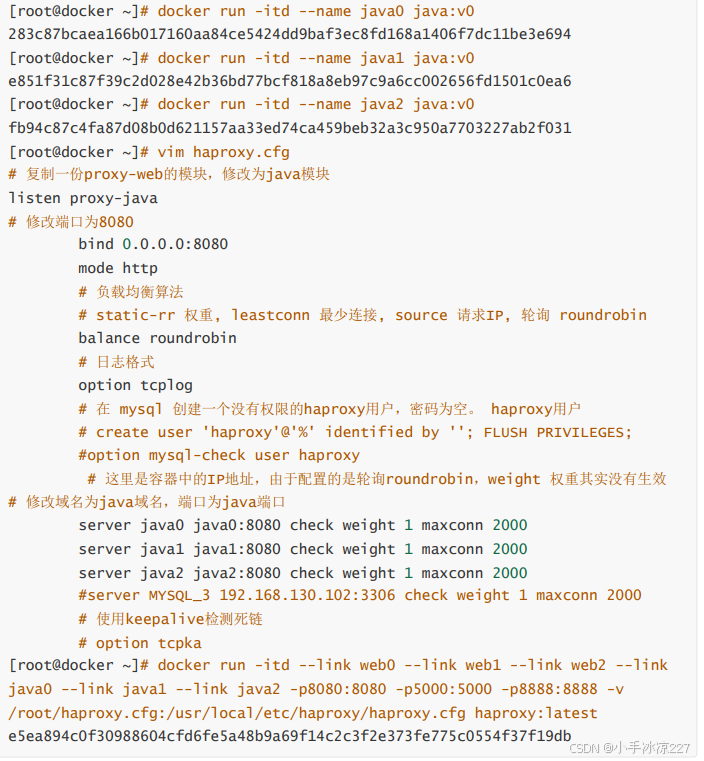 [root@docker ~]# docker run -itd --name java0 java:v0
283c87bcaea166b017160aa84ce5424dd9baf3ec8fd168a1406f7dc11be3e694
[root@docker ~]# docker run -itd --name java1 java:v0
e851f31c87f39c2d028e42b36bd77bcf818a8eb97c9a6cc002656fd1501c0ea6
[root@docker ~]# docker run -itd --name java2 java:v0
fb94c87c4fa87d08b0d621157aa33ed74ca459beb32a3c950a7703227ab2f031
[root@docker ~]# vim haproxy.cfg
# 复制一份proxy-web的模块，修改为java模块
listen proxy-java
# 修改端口为8080
bind 0.0.0.0:8080
mode http
# 负载均衡算法
# static-rr 权重, leastconn 最少连接, source 请求IP, 轮询 roundrobin
balance roundrobin
# 日志格式
option tcplog
# 在 mysql 创建一个没有权限的haproxy用户，密码为空。 haproxy用户
# create user 'haproxy'@'%' identified by ''; FLUSH PRIVILEGES;
#option mysql-check user haproxy
# 这里是容器中的IP地址，由于配置的是轮询roundrobin，weight 权重其实没有生效
# 修改域名为java域名，端口为java端口
server java0 java0:8080 check weight 1 maxconn 2000
server java1 java1:8080 check weight 1 maxconn 2000
server java2 java2:8080 check weight 1 maxconn 2000
#server MYSQL_3 192.168.130.102:3306 check weight 1 maxconn 2000
# 使用keepalive检测死链
# option tcpka
[root@docker ~]# docker run -itd --link web0 --link web1 --link web2 --link java0 --link java1 --link java2 -p8080:8080 -p5000:5000 -p8888:8888 -v /root/haproxy.cfg:/usr/local/etc/haproxy/haproxy.cfg haproxy:latest
e5ea894c0f30988604cfd6fe5a48b9a69f14c2c3f2e373fe775c0554f37f19db

CSDN @小手冰凉227